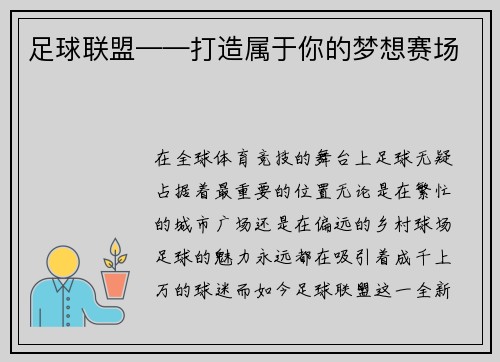 足球联盟——打造属于你的梦想赛场

在全球体育竞技的舞台上足球无疑占据着最重要的位置无论是在繁忙的城市广场还是在偏远的乡村球场足球的魅力永远都在吸引着成千上万的球迷而如今足球联盟这一全新